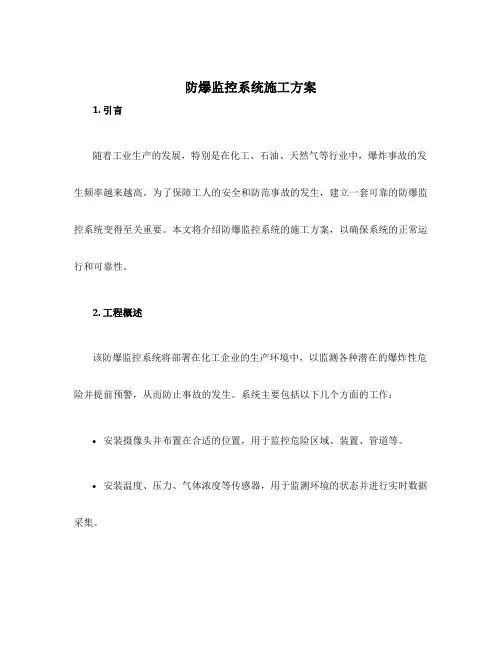 防爆监控系统施工方案

1. 引言

随着工业生产的发展，特别是在化工、石油、天然气等行业中，爆炸事故的发生频率越来越高。为了保障工人的安全和防范事故的发生，建立一套可靠的防爆监控系统变得至关重要。本文将介绍防爆监控系统的施工方案，以确保系统的正常运行和可靠性。

2. 工程概述

该防爆监控系统将部署在化工企业的生产环境中，以监测各种潜在的爆炸性危险并提前预警，从而防止事故的发生。系统主要包括以下几个方面的工作：

• 安装摄像头并布置在合适的位置，用于监控危险区域、装置、管道等。

• 安装温度、压力、气体浓度等传感器，用于监测环境的状态并进行实时数据采集。